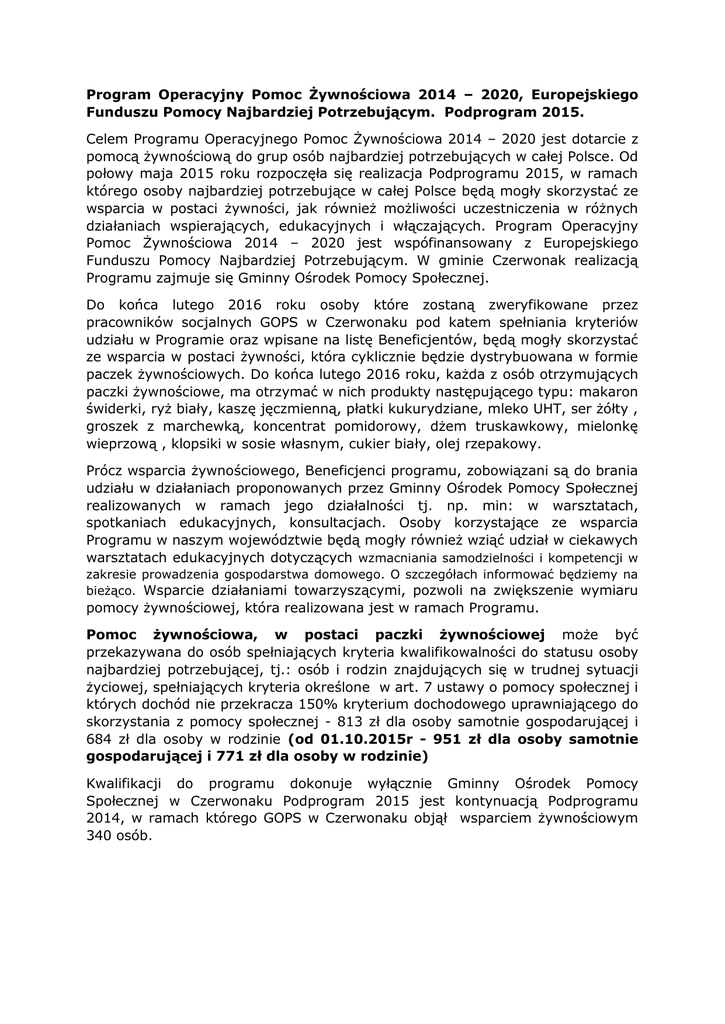 Program Operacyjny Pomoc Żywnościowa 2014 – 2020, Europejskiego Funduszu Pomocy Najbardziej Potrzebującym. Podprogram 2015.

Celem Programu Operacyjnego Pomoc Żywnościowa 2014 – 2020 jest dotarcie z pomocą żywnościową do grup osób najbardziej potrzebujących w całej Polsce. Od połowy maja 2015 roku rozpoczęła się realizacja Podprogramu 2015, w ramach którego osoby najbardziej potrzebujące w całej Polsce będą mogły skorzystać ze wsparcia w postaci żywności, jak również możliwości uczestniczenia w różnych działaniach wspierających, edukacyjnych i włączających. Program Operacyjny Pomoc Żywnościowa 2014 – 2020 jest współfinansowany z Europejskiego Funduszu Pomocy Najbardziej Potrzebującym. W gminie Czerwonak realizacją Programu zajmuje się Gminny Ośrodek Pomocy Społecznej.

Do końca lutego 2016 roku osoby które zostaną zweryfikowane przez pracowników socjalnych GOPS w Czerwonaku pod katem spełniania kryteriów udziału w Programie oraz wpisane na listę Beneficjentów, będą mogły skorzystać ze wsparcia w postaci żywności, która cyklicznie będzie dystrybuowana w formie paczek żywnościowych. Do końca lutego 2016 roku, każda z osób otrzymujących paczki żywnościowe, ma otrzymać w nich produkty następującego typu: makaron świderki, ryż biały, kaszę jęczmienną, płatki kukurydziane, mleko UHT, ser żółty , groszek z marchewką, koncentrat pomidorowy, dżem truskawkowy, mielonkę wieprzową , klopsiki w sosie własnym, cukier biały, olej rzepakowy.

Prócz wsparcia żywnościowego, Beneficjenci programu, zobowiązani są do brania udziału w działaniach proponowanych przez Gminny Ośrodek Pomocy Społecznej realizowanych w ramach jego działalności tj. np. min: w warsztatach, spotkaniach edukacyjnych, konsultacjach. Osoby korzystające ze wsparcia Programu w naszym województwie będą mogły również wziąć udział w ciekawych warsztatach edukacyjnych dotyczących wzmacniania samodzielności i kompetencji w zakresie prowadzenia gospodarstwa domowego. O szczegółach informować będziemy na bieżąco. Wsparcie działaniami towarzyszącymi, pozwoli na zwiększenie wymiaru pomocy żywnościowej, która realizowana jest w ramach Programu.

Pomoc żywnościowa, w postaci paczki żywnościowej może być przekazywana do osób spełniających kryteria kwalifikowalności do statusu osoby najbardziej potrzebującej, tj.: osób i rodzin znajdujących się w trudnej sytuacji życiowej, spełniających kryteria określone w art. 7 ustawy o pomocy społecznej i których dochód nie przekracza 150% kryterium dochodowego uprawniającego do skorzystania z pomocy społecznej - 813 zł dla osoby samotnie gospodarującej i 684 zł dla osoby w rodzinie (od 01.10.2015r - 951 zł dla osoby samotnie gospodarującej i 771 zł dla osoby w rodzinie)

Kwalifikacji do programu dokonuje wyłącznie Gminny Ośrodek Pomocy Społecznej w Czerwonaku Podprogram 2015 jest kontynuacją Podprogramu 2014, w ramach którego GOPS w Czerwonaku objął wsparciem żywnościowym 340 osób.